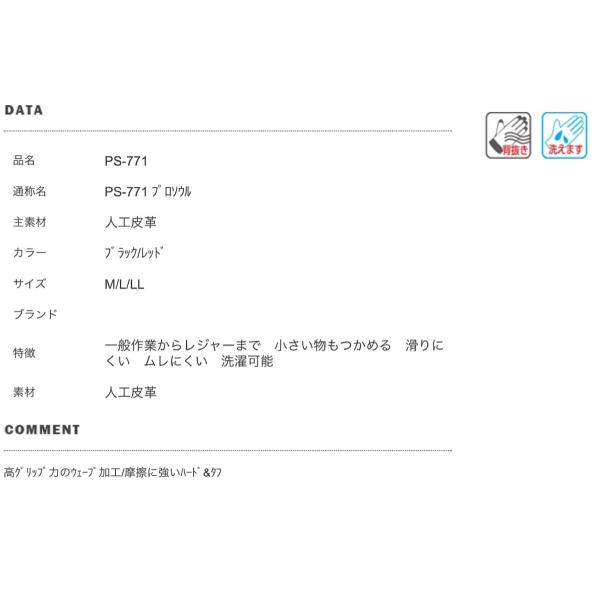 DATA

背抜き

洗えます

品名 PS-771

通称名 PS-771 ﾌﾟﾛｿｳﾙ

主素材 人工皮革

カラー ﾌﾞﾗｯｸ/ﾚｯﾄﾞ

サイズ M/L/LL

ブランド

特徴 一般作業からレジャーまで 小さい物もつかめる 滑りにくい ムレにくい 洗濯可能

素材 人工皮革

COMMENT

高ｸﾞﾘｯﾌﾟ力のｳｪｰﾌﾞ加工/摩擦に強いﾊｰﾄﾞ&ﾀﾌ